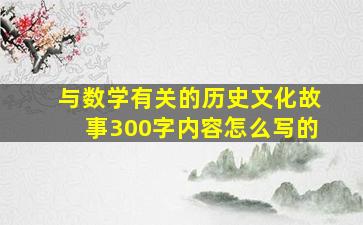 与数学有关的历史文化故事300字内容怎么写的